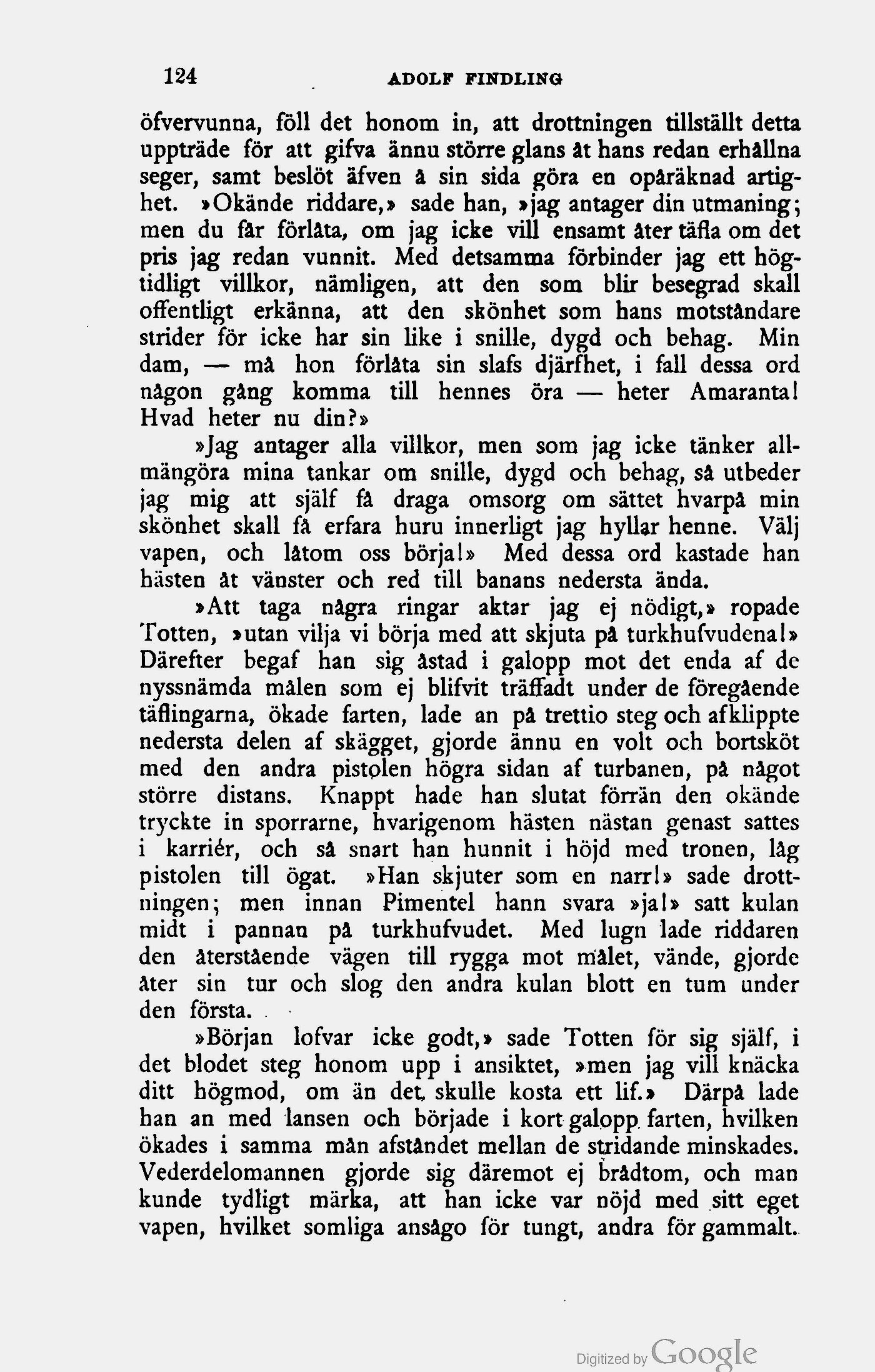 124 ADOLF FINDLING

öfvervunna, föll det honom in, att drottningen tillställt detta uppträde för att gifva ännu större glans åt hans redan erhållna seger, samt beslöt äfven å sin sida göra en opåräknad artighet. »Okände riddare,» sade han, »jag antager din utmaning; men du får förlåta, om jag icke vill ensamt åter täfla om det pris jag redan vunnit. Med detsamma förbinder jag ett högtidligt villkor, nämligen, att den som blir besegrad skall offentligt erkänna, att den skönhet som hans motståndare strider för icke har sin like i snille, dygd och behag. Min dam, — må hon förlåta sin slafs djärfhet, i fall dessa ord någon gång komma till hennes öra — heter Amaranta! Hvad heter nu din?»

»Jag antager alla villkor, men som jag icke tänker allmängöra mina tankar om snille, dygd och behag, så utbeder jag mig att själf få draga omsorg om sättet hvarpå min skönhet skall få erfara huru innerligt jag hyllar henne. Välj vapen, och låtom oss börja!» Med dessa ord kastade han hästen åt vänster och red till banans nedersta ända.

»Att taga några ringar aktar jag ej nödigt,» ropade Totten, »utan vilja vi börja med att skjuta på turkhufvudena!» Därefter begaf han sig åstad i galopp mot det enda af de nyssnämda målen som ej blifvit träffadt under de föregående täflingarna, ökade farten, lade an på trettio steg och afklippte nedersta delen af skägget, gjorde ännu en volt och bortsköt med den andra pistolen högra sidan af turbanen, på något större distans. Knappt hade han slutat förrän den okände tryckte in sporrarne, hvarigenom hästen nästan genast sattes i karriér, och så snart han hunnit i höjd med tronen, låg pistolen till ögat. »Han skjuter som en narr!» sade drottningen; men innan Pimentel hann svara »ja!» satt kulan midt i pannan på turkhufvudet. Med lugn lade riddaren den återstående vägen till rygga mot målet, vände, gjorde åter sin tur och slog den andra kulan blott en tum under den första.

»Början lofvar icke godt,» sade Totten för sig själf, i det blodet steg honom upp i ansiktet, »men jag vill knäcka ditt högmod, om än det skulle kosta ett lif.» Därpå lade han an med lansen och började i kort galopp farten, hvilken ökades i samma mån afståndet mellan de stridande minskades. Vederdelomannen gjorde sig däremot ej brådtom, och man kunde tydligt märka, att han icke var nöjd med sitt eget vapen, hvilket somliga ansågo för tungt, andra för gammalt.

Digitized by Google